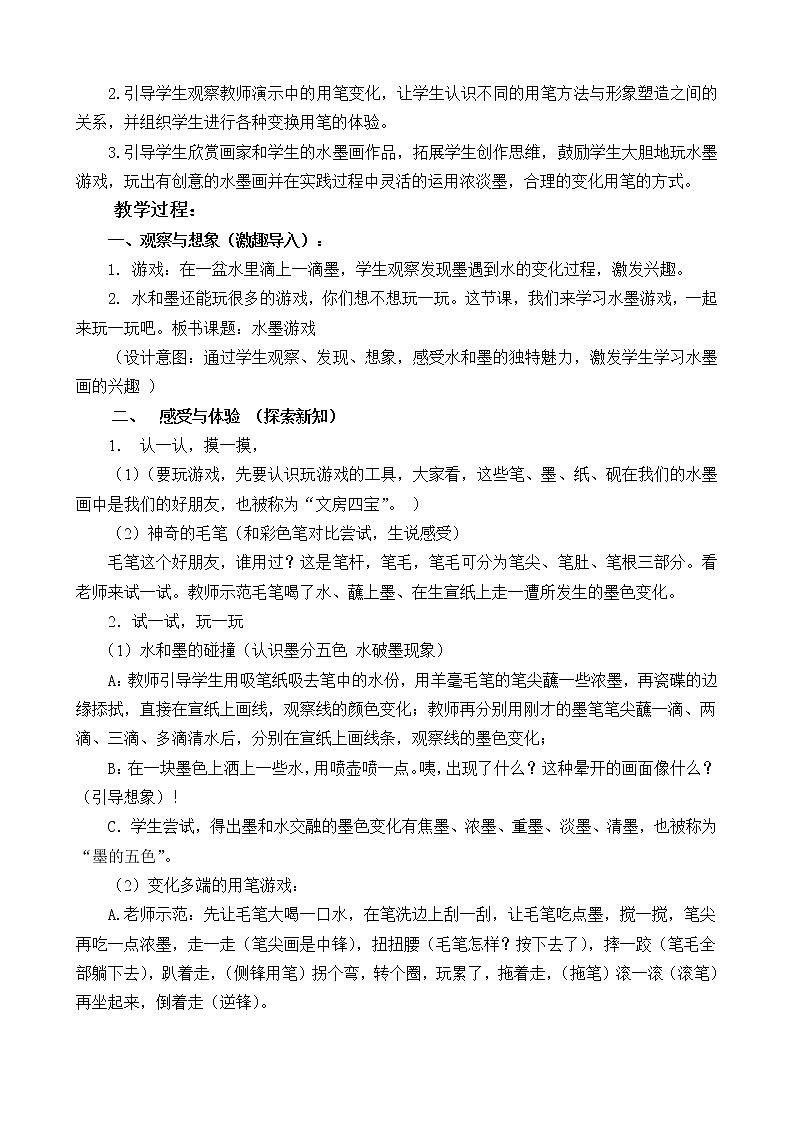 2.引导学生观察教师演示中的用笔变化，让学生认识不同的用笔方法与形象塑造之间的关系，并组织学生进行各种变换用笔的体验。

3.引导学生欣赏画家和学生的水墨画作品，拓展学生创作思维，鼓励学生大胆地玩水墨游戏，玩出有创意的水墨画并在实践过程中灵活的运用浓淡墨，合理的变化用笔的方式。

教学过程：

一、观察与想象（激趣导入）：

1. 游戏：在一盆水里滴上一滴墨，学生观察发现墨遇到水的变化过程，激发兴趣。

2. 水和墨还能玩很多的游戏，你们想不想玩一玩。这节课，我们来学习水墨游戏，一起来玩一玩吧。板书课题：水墨游戏

（设计意图：通过学生观察、发现、想象，感受水和墨的独特魅力，激发学生学习水墨画的兴趣 ）

二、 感受与体验 （探索新知）

1. 认一认，摸一摸，

（1）（要玩游戏，先要认识玩游戏的工具，大家看，这些笔、墨、纸、砚在我们的水墨画中是我们的好朋友，也被称为“文房四宝”。 ）

（2）神奇的毛笔（和彩色笔对比尝试，生说感受）

毛笔这个好朋友，谁用过？这是笔杆，笔毛，笔毛可分为笔尖、笔肚、笔根三部分。看老师来试一试。教师示范毛笔喝了水、蘸上墨、在生宣纸上走一遭所发生的墨色变化。

2. 试一试，玩一玩

（1）水和墨的碰撞（认识墨分五色 水破墨现象）

A：教师引导学生用吸笔纸吸去笔中的水份，用羊毫毛笔的笔尖蘸一些浓墨，再瓷碟的边缘舔拭，直接在宣纸上画线，观察线的颜色变化；教师再分别用刚才的墨笔笔尖蘸一滴、两滴、三滴、多滴清水后，分别在宣纸上画线条，观察线的墨色变化；

B：在一块墨色上洒上一些水，用喷壶喷一点。咦，出现了什么？这种晕开的画面像什么？（引导想象）！

C. 学生尝试，得出墨和水交融的墨色变化有焦墨、浓墨、重墨、淡墨、清墨，也被称为“墨的五色”。

（2）变化多端的用笔游戏：

A.老师示范：先让毛笔大喝一口水，在笔洗边上刮一刮，让毛笔吃点墨，搅一搅，笔尖再吃一点浓墨，走一走（笔尖画是中锋），扭扭腰（毛笔怎样？按下去了），摔一跤（笔毛全部躺下去），趴着走，(侧锋用笔）拐个弯，转个圈，玩累了，拖着走，(拖笔）滚一滚（滚笔）再坐起来，倒着走（逆锋）。